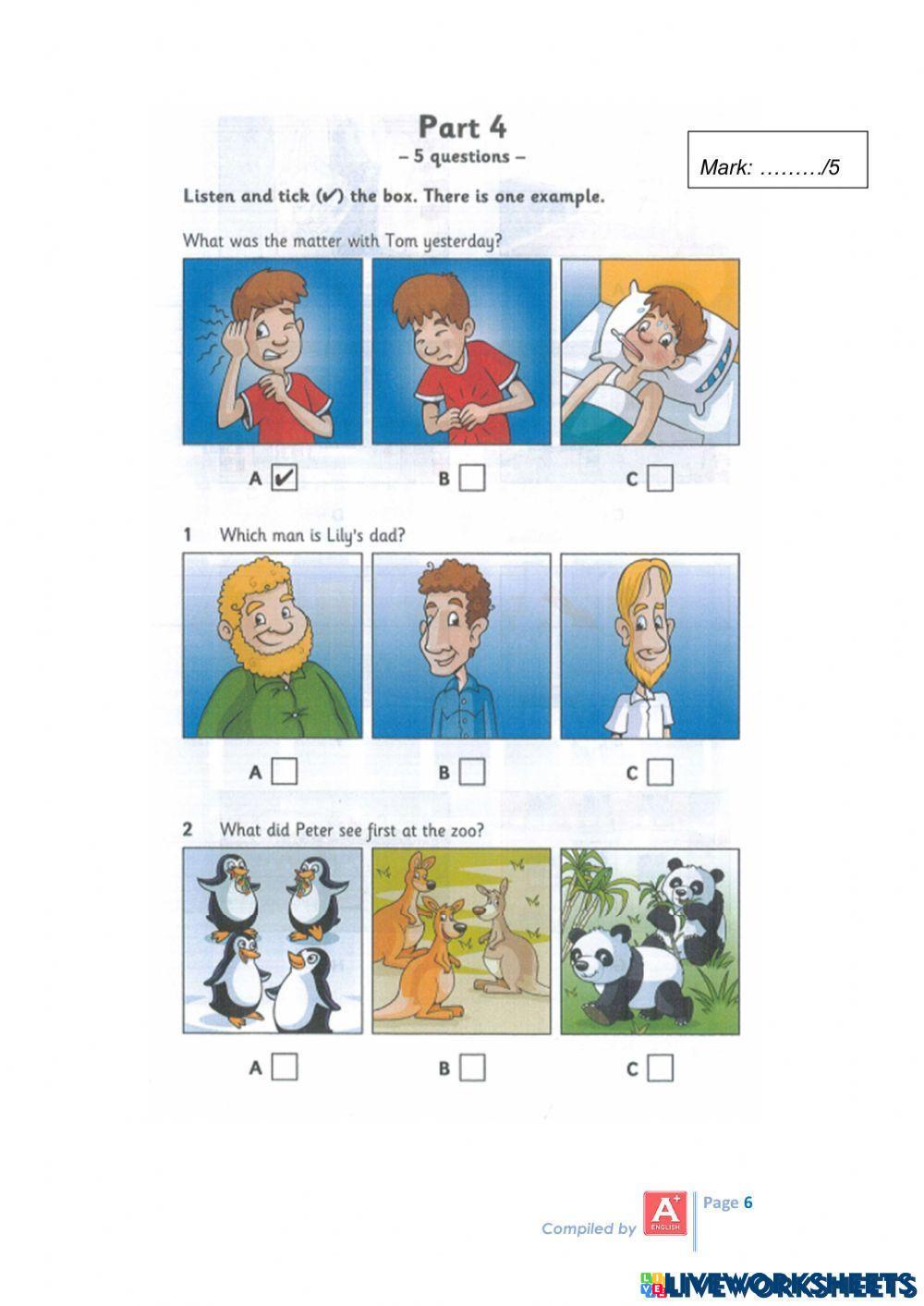 Part 4
– 5 questions –

Mark: ………/5

Listen and tick (✔) the box. There is one example.

What was the matter with Tom yesterday?

A ✔ B C

1 Which man is Lily's dad?

A B C

2 What did Peter see first at the zoo?

A B C

Compiled by A+ ENGLISH

Page 6

LIVEWORKSHEETS